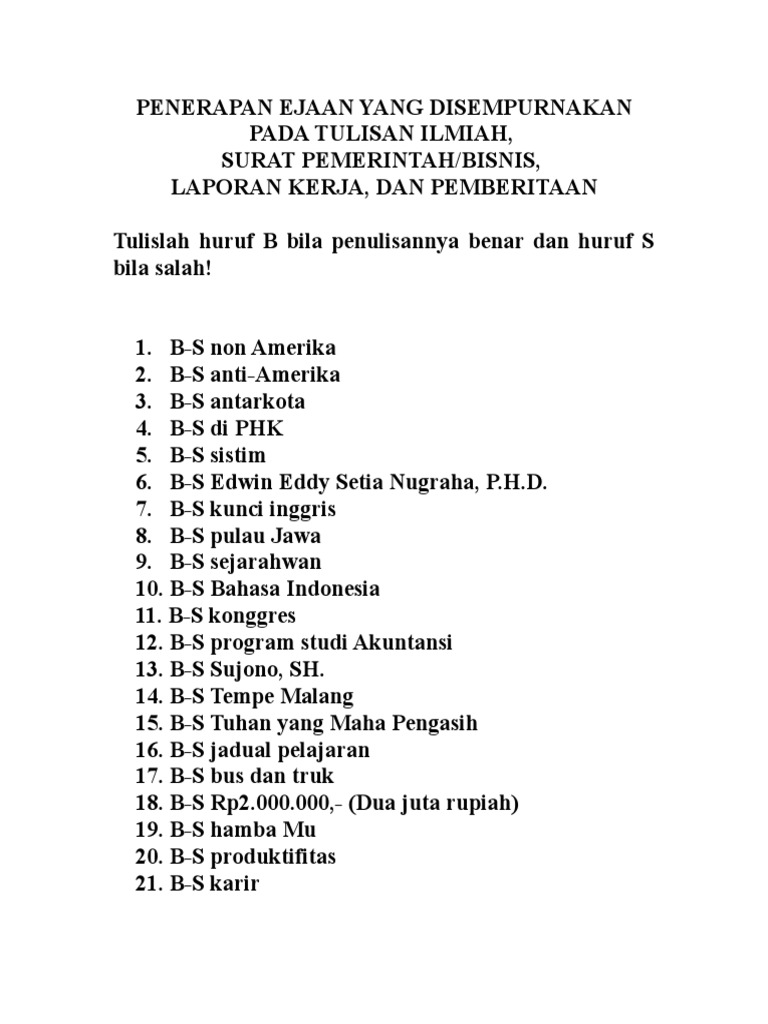 PENERAPAN EJAAN YANG DISEMPURNAKAN
PADA TULISAN ILMIAH,
SURAT PEMERINTAH/BISNIS,
LAPORAN KERJA, DAN PEMBERITAAN

Tulislah huruf B bila penulisannya benar dan huruf S bila salah!

1. B–S non Amerika
2. B–S anti-Amerika
3. B–S antarkota
4. B–S di PHK
5. B–S sistim
6. B–S Edwin Eddy Setia Nugraha, P.H.D.
7. B–S kunci inggris
8. B–S pulau Jawa
9. B–S sejarahwan
10. B–S Bahasa Indonesia
11. B–S konggres
12. B–S program studi Akuntansi
13. B–S Sujono, SH.
14. B–S Tempe Malang
15. B–S Tuhan yang Maha Pengasih
16. B–S jadual pelajaran
17. B–S bus dan truk
18. B–S Rp2.000.000,- (Dua juta rupiah)
19. B–S hamba Mu
20. B–S produktifitas
21. B–S karir